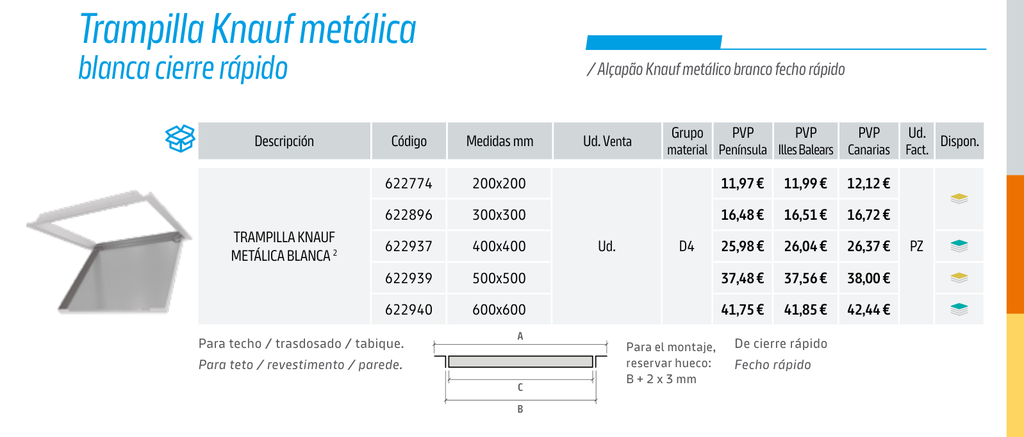 Trampilla Knauf metálica blanca cierre rápido

/ Alçapão Knauf metálico branco fecho rápido

| Descripción | Código | Medidas mm | Ud. Venta | Grupo material | PVP Península | PVP Illes Balears | PVP Canarias | Ud. Fact. | Dispon. |
|---|---|---|---|---|---|---|---|---|---|
| TRAMPILLA KNAUF METÁLICA BLANCA $^2$ | 622774 | 200x200 | Ud. | D4 | 11,97 € | 11,99 € | 12,12 € | PZ | |
| | 622896 | 300x300 | | | 16,48 € | 16,51 € | 16,72 € | | |
| | 622937 | 400x400 | | | 25,98 € | 26,04 € | 26,37 € | | |
| | 622939 | 500x500 | | | 37,48 € | 37,56 € | 38,00 € | | |
| | 622940 | 600x600 | | | 41,75 € | 41,85 € | 42,44 € | | |

Para techo / trasdosado / tabique.
Para teto / revestimento / parede.

A
C
B

Para el montaje, reservar hueco: B + 2 x 3 mm

De cierre rápido
Fecho rápido